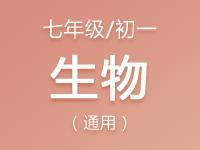 七年级/初一

生物

（通用）